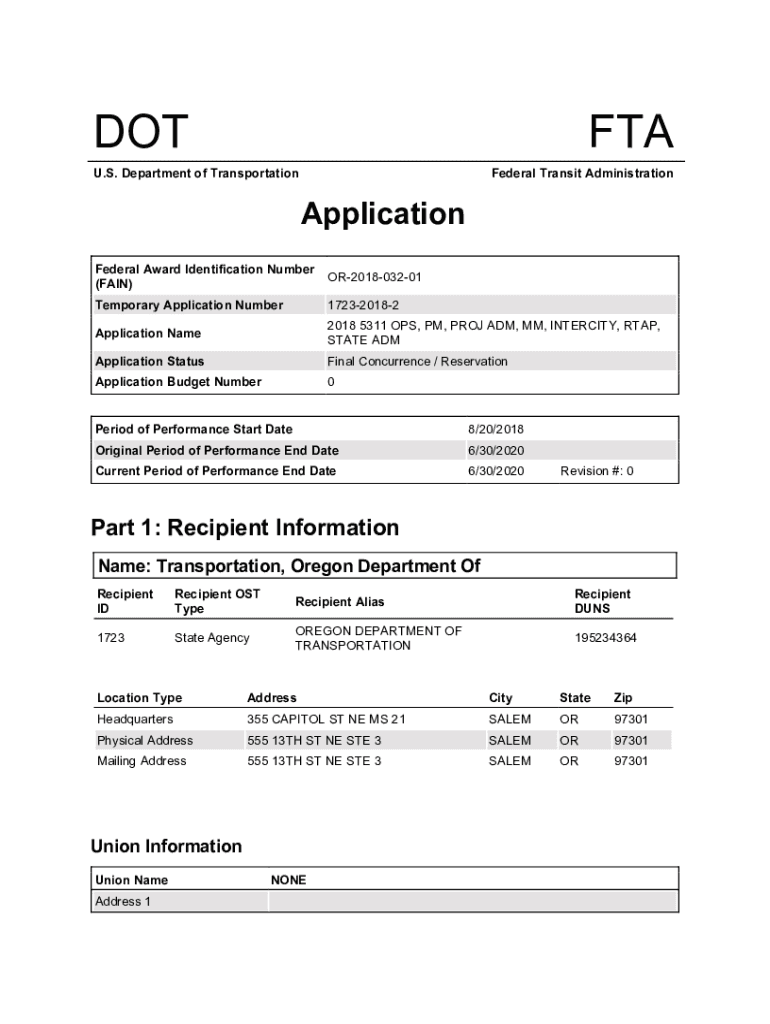 DOT

FTA

U.S. Department of Transportation

Federal Transit Administration

Application

| Federal Award Identification Number (FAIN) | OR-2018-032-01 |
|---|---|
| Temporary Application Number | 1723-2018-2 |
| Application Name | 2018 5311 OPS, PM, PROJ ADM, MM, INTERCITY, RTAP, STATE ADM |
| Application Status | Final Concurrence / Reservation |
| Application Budget Number | 0 |

| Period of Performance Start Date | 8/20/2018 | |
|---|---|---|
| Original Period of Performance End Date | 6/30/2020 | |
| Current Period of Performance End Date | 6/30/2020 | Revision #: 0 |

Part 1: Recipient Information

Name: Transportation, Oregon Department Of

| Recipient ID | Recipient OST Type | Recipient Alias | Recipient DUNS |
|---|---|---|---|
| 1723 | State Agency | OREGON DEPARTMENT OF TRANSPORTATION | 195234364 |

| Location Type | Address | City | State | Zip |
|---|---|---|---|---|
| Headquarters | 355 CAPITOL ST NE MS 21 | SALEM | OR | 97301 |
| Physical Address | 555 13TH ST NE STE 3 | SALEM | OR | 97301 |
| Mailing Address | 555 13TH ST NE STE 3 | SALEM | OR | 97301 |

Union Information

| Union Name | NONE |
|---|---|
| Address 1 | |